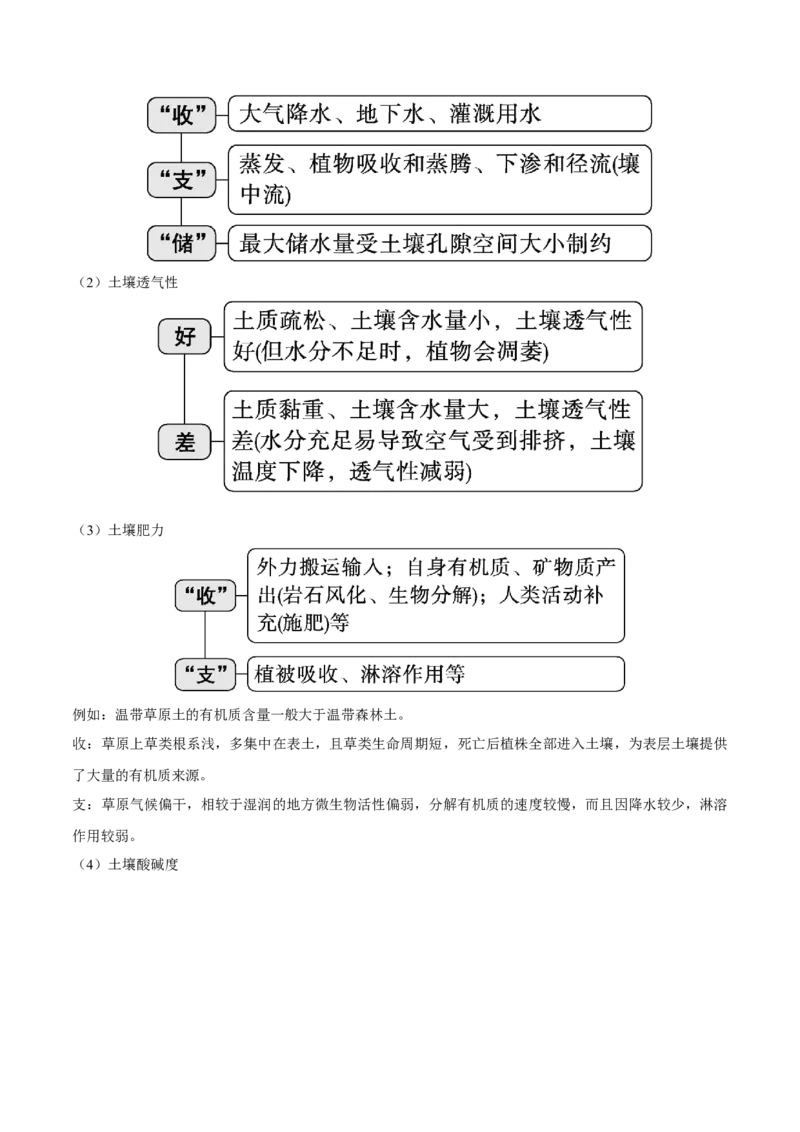 “收”
大气降水、地下水、灌溉用水

“支”
蒸发、植物吸收和蒸腾、下渗和径流(壤中流)

“储”
最大储水量受土壤孔隙空间大小制约

（2）土壤透气性

好
土质疏松、土壤含水量小，土壤透气性好(但水分不足时，植物会凋萎)

差
土质黏重、土壤含水量大，土壤透气性差(水分充足易导致空气受到排挤，土壤温度下降，透气性减弱)

（3）土壤肥力

“收”
外力搬运输入；自身有机质、矿物质产出(岩石风化、生物分解)；人类活动补充(施肥)等

“支”
植被吸收、淋溶作用等

例如：温带草原土的有机质含量一般大于温带森林土。

收：草原上草类根系浅，多集中在表土，且草类生命周期短，死亡后植株全部进入土壤，为表层土壤提供了大量的有机质来源。

支：草原气候偏干，相较于湿润的地方微生物活性偏弱，分解有机质的速度较慢，而且因降水较少，淋溶作用较弱。

（4）土壤酸碱度